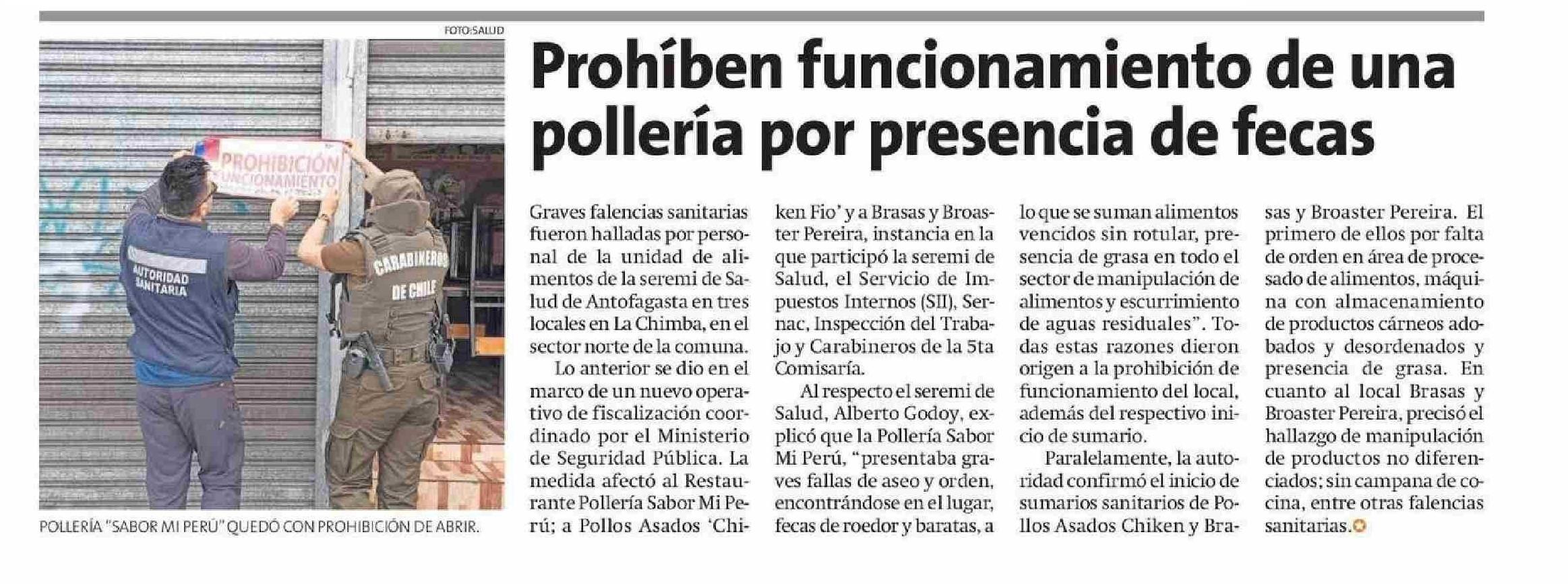 FOTO:SALUD

PROHIBICIÓN FUNCIONAMIENTO

AUTORIDAD SANITARIA

CARABINEROS DE CHILE

POLLERÍA "SABOR MI PERÚ" QUEDÓ CON PROHIBICIÓN DE ABRIR.

Prohíben funcionamiento de una pollería por presencia de fecas

Graves falencias sanitarias fueron halladas por personal de la unidad de alimentos de la seremi de Salud de Antofagasta en tres locales en La Chimba, en el sector norte de la comuna.

Lo anterior se dio en el marco de un nuevo operativo de fiscalización coordinado por el Ministerio de Seguridad Pública. La medida afectó al Restaurante Pollería Sabor Mi Perú; a Pollos Asados 'Chiken Fio' y a Brasas y Broaster Pereira, instancia en la que participó la seremi de Salud, el Servicio de Impuestos Internos (SII), Sernac, Inspección del Trabajo y Carabineros de la 5ta Comisaría.

Al respecto el seremi de Salud, Alberto Godoy, explicó que la Pollería Sabor Mi Perú, "presentaba graves fallas de aseo y orden, encontrándose en el lugar, fecas de roedor y baratas, a lo que se suman alimentos vencidos sin rotular, presencia de grasa en todo el sector de manipulación de alimentos y escurrimiento de aguas residuales". Todas estas razones dieron origen a la prohibición de funcionamiento del local, además del respectivo inicio de sumario.

Paralelamente, la autoridad confirmó el inicio de sumarios sanitarios de Pollos Asados Chiken y Brasas y Broaster Pereira. El primero de ellos por falta de orden en área de procesado de alimentos, máquina con almacenamiento de productos cárneos adobados y desordenados y presencia de grasa. En cuanto al local Brasas y Broaster Pereira, precisó el hallazgo de manipulación de productos no diferenciados; sin campana de cocina, entre otras falencias sanitarias.